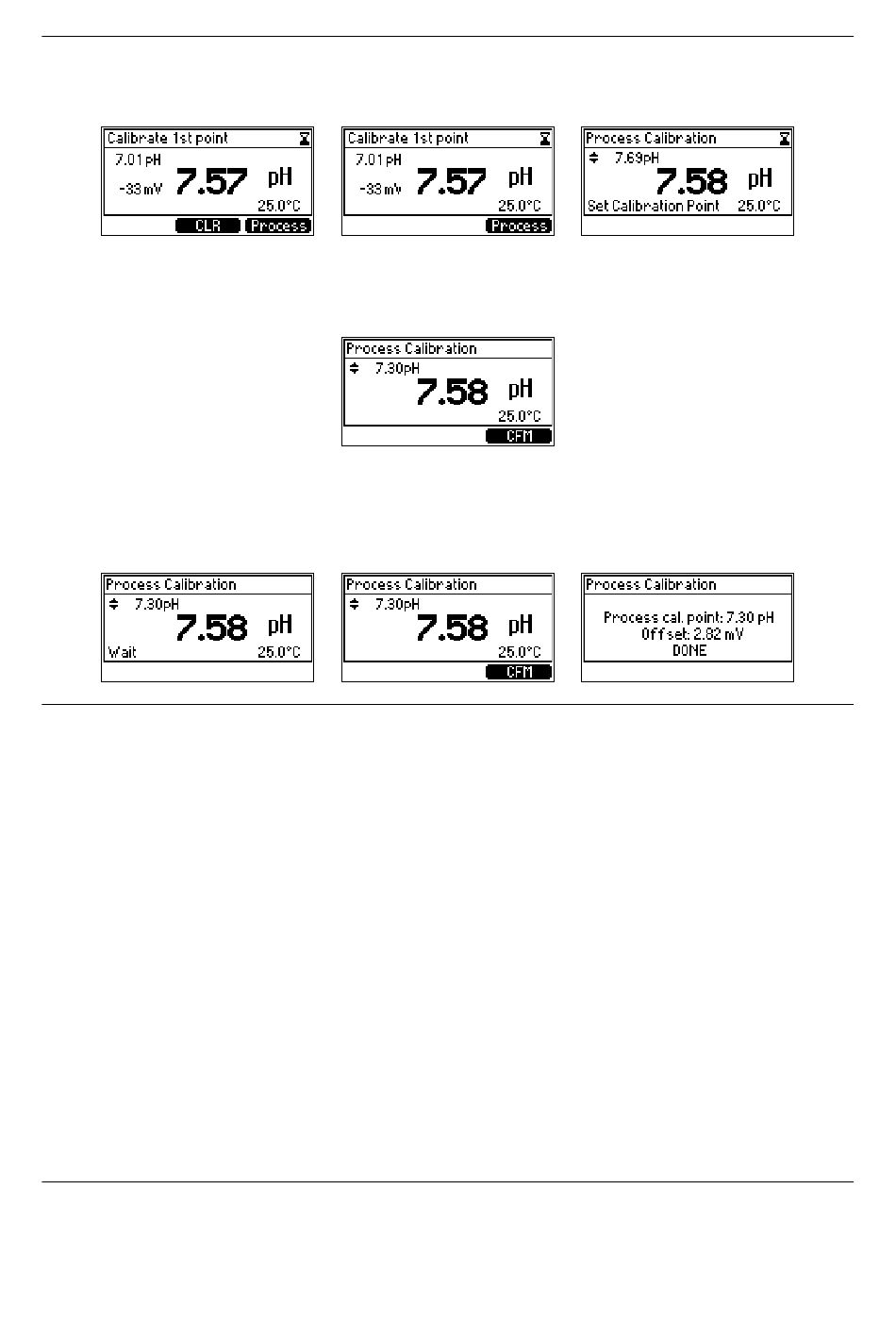 Calibrate 1st point
7.01 pH
-33 mV
7.57
pH
25.0°C
CLR
Process

Calibrate 1st point
7.01 pH
-33 mV
7.57
pH
25.0°C
Process

Process Calibration
7.69pH
7.58
pH
Set Calibration Point
25.0°C

Process Calibration
7.30pH
7.58
pH
25.0°C
CFM

Process Calibration
7.30pH
7.58
pH
Wait
25.0°C

Process Calibration
7.30pH
7.58
pH
25.0°C
CFM

Process Calibration
Process cal. point: 7.30 pH
Offset: 2.82 mV
DONE